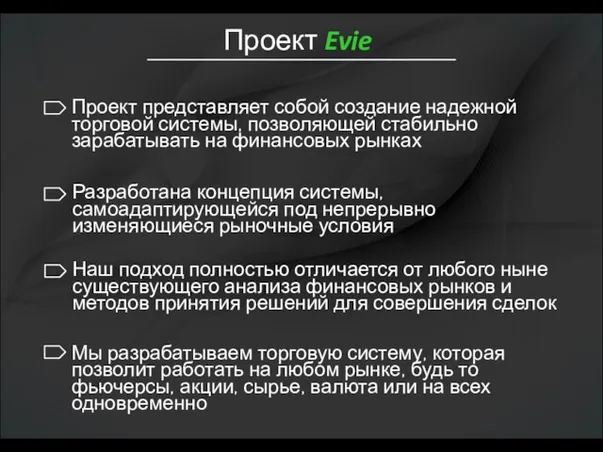 Проект Evie

Проект представляет собой создание надежной торговой системы, позволяющей стабильно зарабатывать на финансовых рынках

Разработана концепция системы, самоадаптирующейся под непрерывно изменяющиеся рыночные условия

Наш подход полностью отличается от любого ныне существующего анализа финансовых рынков и методов принятия решений для совершения сделок

Мы разрабатываем торговую систему, которая позволит работать на любом рынке, будь то фьючерсы, акции, сырье, валюта или на всех одновременно